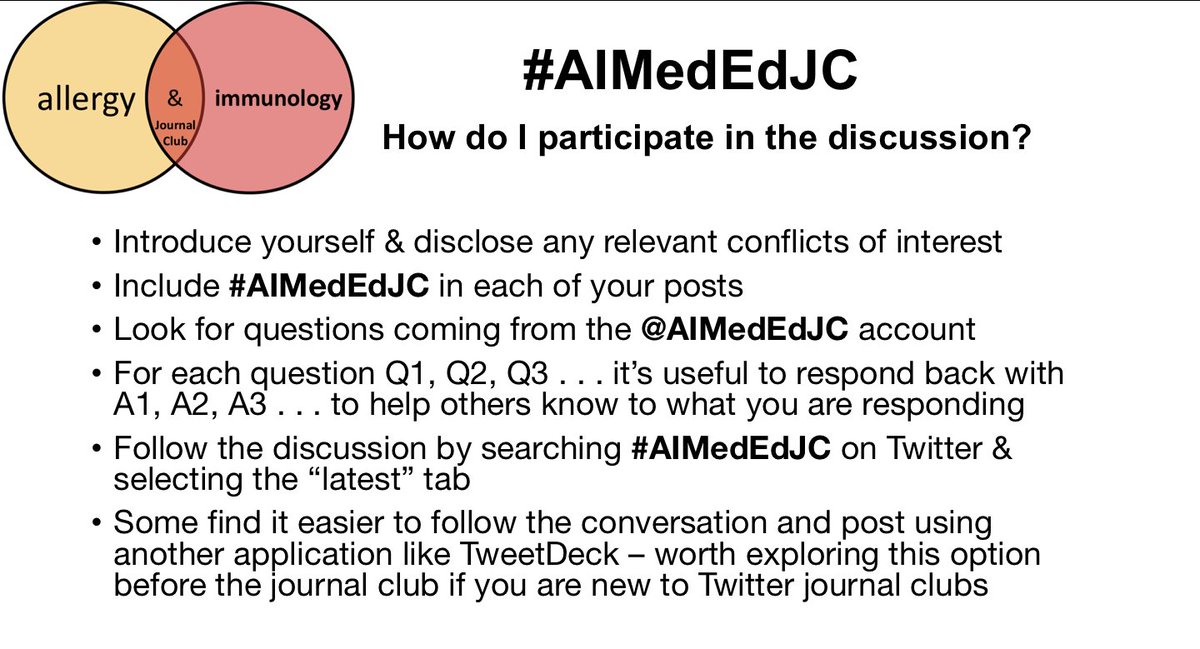 allergy

&

Journal Club

immunology

#AIMedEdJC

How do I participate in the discussion?

• Introduce yourself & disclose any relevant conflicts of interest
• Include #AIMedEdJC in each of your posts
• Look for questions coming from the @AIMedEdJC account
• For each question Q1, Q2, Q3 . . . it's useful to respond back with A1, A2, A3 . . . to help others know to what you are responding
• Follow the discussion by searching #AIMedEdJC on Twitter & selecting the "latest" tab
• Some find it easier to follow the conversation and post using another application like TweetDeck – worth exploring this option before the journal club if you are new to Twitter journal clubs